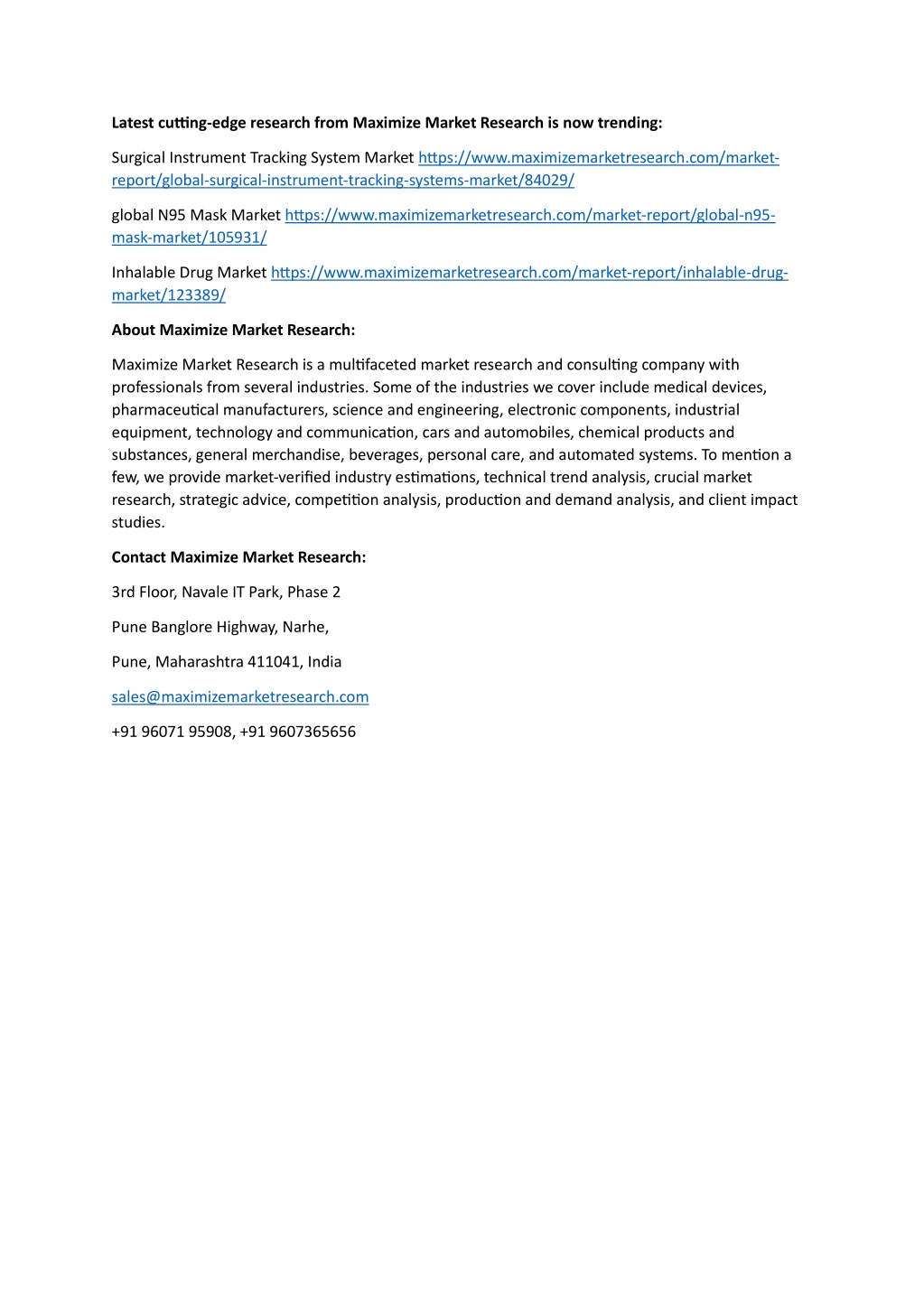 Latest cutting-edge research from Maximize Market Research is now trending:

Surgical Instrument Tracking System Market https://www.maximizemarketresearch.com/market-report/global-surgical-instrument-tracking-systems-market/84029/

global N95 Mask Market https://www.maximizemarketresearch.com/market-report/global-n95-mask-market/105931/

Inhalable Drug Market https://www.maximizemarketresearch.com/market-report/inhalable-drug-market/123389/

About Maximize Market Research:

Maximize Market Research is a multifaceted market research and consulting company with professionals from several industries. Some of the industries we cover include medical devices, pharmaceutical manufacturers, science and engineering, electronic components, industrial equipment, technology and communication, cars and automobiles, chemical products and substances, general merchandise, beverages, personal care, and automated systems. To mention a few, we provide market-verified industry estimations, technical trend analysis, crucial market research, strategic advice, competition analysis, production and demand analysis, and client impact studies.

Contact Maximize Market Research:

3rd Floor, Navale IT Park, Phase 2

Pune Banglore Highway, Narhe,

Pune, Maharashtra 411041, India

sales@maximizemarketresearch.com

+91 96071 95908, +91 9607365656